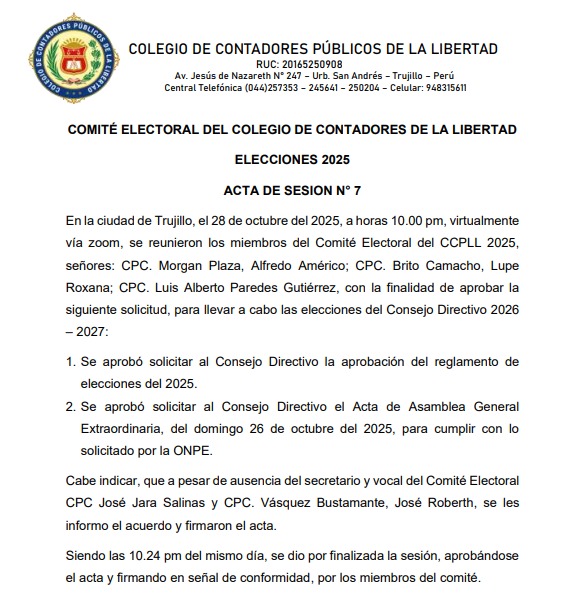 COLEGIO DE CONTADORES PÚBLICOS DE LA LIBERTAD

COLEGIO DE CONTADORES PÚBLICOS DE LA LIBERTAD
RUC: 20165250908
Av. Jesús de Nazareth N° 247 – Urb. San Andrés – Trujillo – Perú
Central Telefónica (044)257353 – 245641 – 250204 – Celular: 948315611

COMITÉ ELECTORAL DEL COLEGIO DE CONTADORES DE LA LIBERTAD

ELECCIONES 2025

ACTA DE SESION N° 7

En la ciudad de Trujillo, el 28 de octubre del 2025, a horas 10.00 pm, virtualmente vía zoom, se reunieron los miembros del Comité Electoral del CCPLL 2025, señores: CPC. Morgan Plaza, Alfredo Américo; CPC. Brito Camacho, Lupe Roxana; CPC. Luis Alberto Paredes Gutiérrez, con la finalidad de aprobar la siguiente solicitud, para llevar a cabo las elecciones del Consejo Directivo 2026 – 2027:

1. Se aprobó solicitar al Consejo Directivo la aprobación del reglamento de elecciones del 2025.
2. Se aprobó solicitar al Consejo Directivo el Acta de Asamblea General Extraordinaria, del domingo 26 de octubre del 2025, para cumplir con lo solicitado por la ONPE.

Cabe indicar, que a pesar de ausencia del secretario y vocal del Comité Electoral CPC José Jara Salinas y CPC. Vásquez Bustamante, José Roberth, se les informo el acuerdo y firmaron el acta.

Siendo las 10.24 pm del mismo día, se dio por finalizada la sesión, aprobándose el acta y firmando en señal de conformidad, por los miembros del comité.